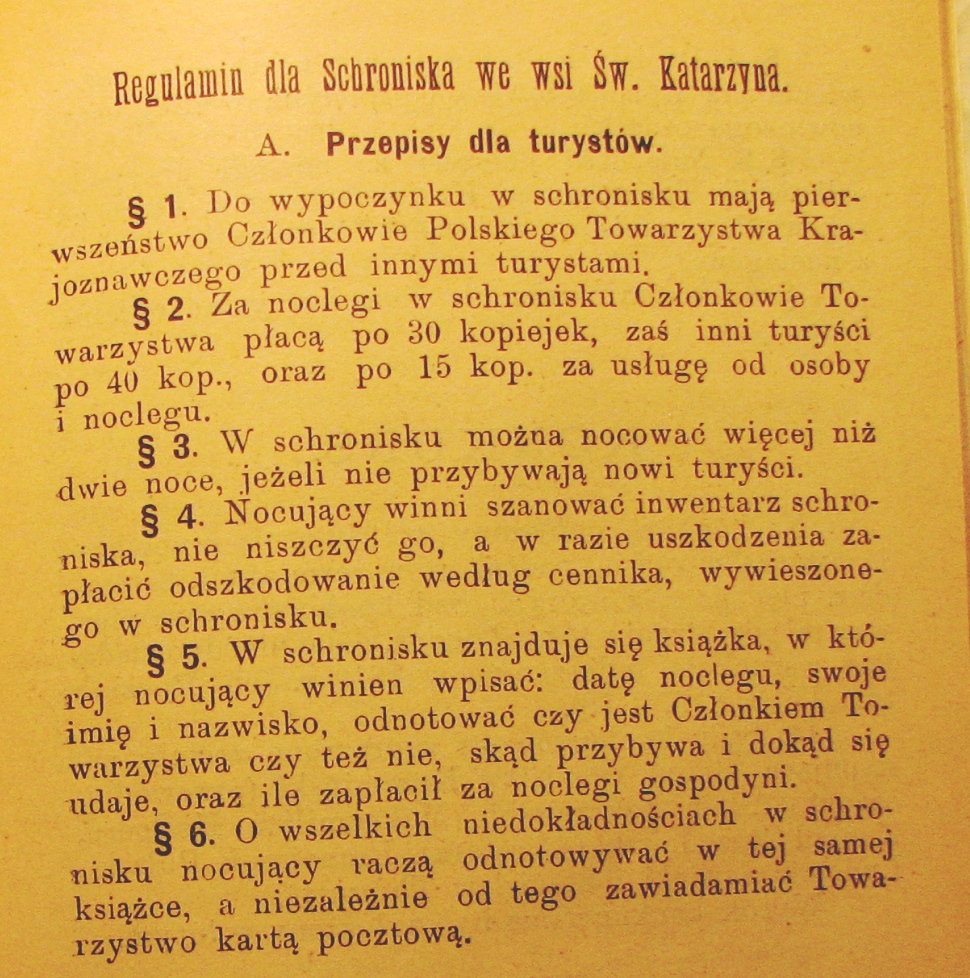 Regulamin dla Schroniska we wsi Św. Katarzyna.

A. Przepisy dla turystów.

§ 1. Do wypoczynku w schronisku mają pierwszeństwo Członkowie Polskiego Towarzystwa Krajoznawczego przed innymi turystami.

§ 2. Za noclegi w schronisku Członkowie Towarzystwa płacą po 30 kopiejek, zaś inni turyści po 40 kop., oraz po 15 kop. za usługę od osoby i noclegu.

§ 3. W schronisku można nocować więcej niż dwie noce, jeżeli nie przybywają nowi turyści.

§ 4. Nocujący winni szanować inwentarz schroniska, nie niszczyć go, a w razie uszkodzenia zapłacić odszkodowanie według cennika, wywieszonego w schronisku.

§ 5. W schronisku znajduje się książka, w której nocujący winien wpisać: datę noclegu, swoje imię i nazwisko, odnotować czy jest Członkiem Towarzystwa czy też nie, skąd przybywa i dokąd się udaje, oraz ile zapłacił za noclegi gospodyni.

§ 6. O wszelkich niedokładnościach w schronisku nocujący raczą odnotowywać w tej samej książce, a niezależnie od tego zawiadamiać Towarzystwo kartą pocztową.